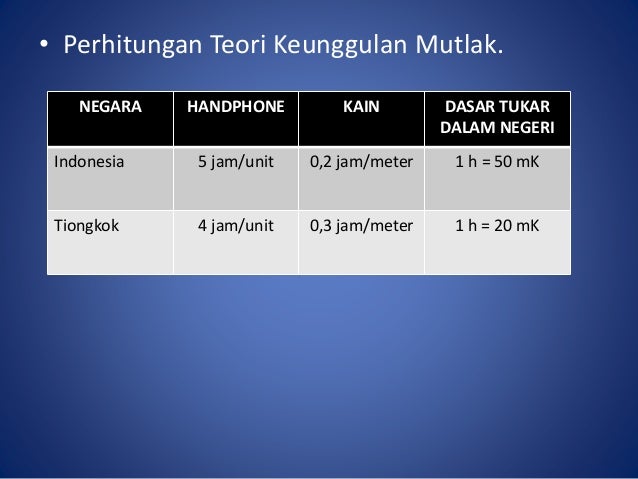 • Perhitungan Teori Keunggulan Mutlak.

| NEGARA | HANDPHONE | KAIN | DASAR TUKAR DALAM NEGERI |
|---|---|---|---|
| Indonesia | 5 jam/unit | 0,2 jam/meter | 1 h = 50 mK |
| Tiongkok | 4 jam/unit | 0,3 jam/meter | 1 h = 20 mK |